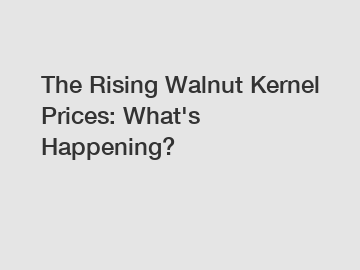 The Rising Walnut Kernel Prices: What's Happening?